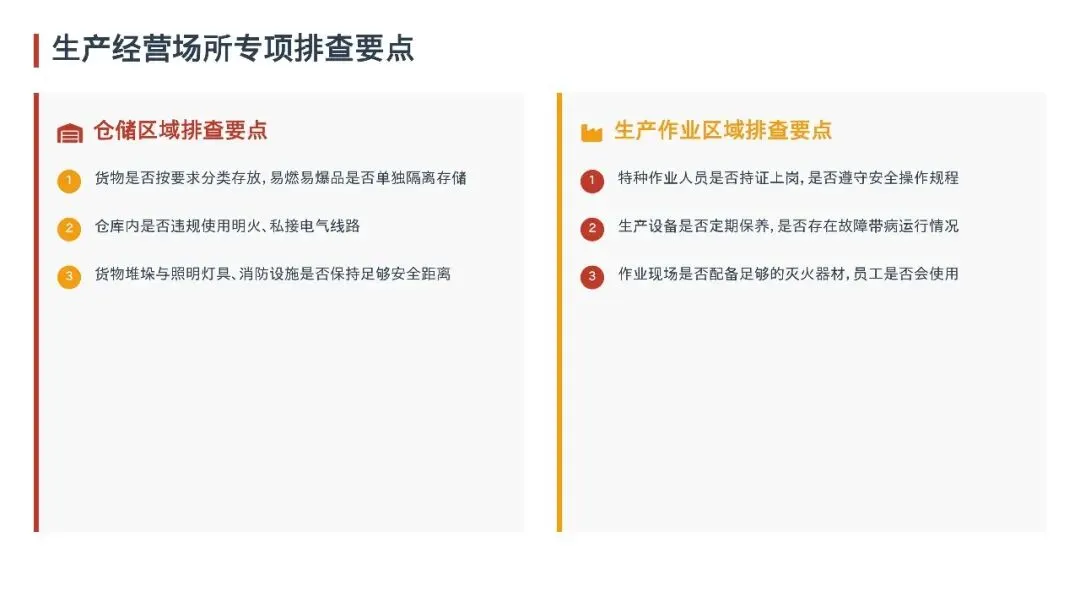 生产经营场所专项排查要点

仓储区域排查要点

1 货物是否按要求分类存放，易燃易爆品是否单独隔离存储

2 仓库内是否违规使用明火、私接电气线路

3 货物堆垛与照明灯具、消防设施是否保持足够安全距离

生产作业区域排查要点

1 特种作业人员是否持证上岗，是否遵守安全操作规程

2 生产设备是否定期保养，是否存在故障带病运行情况

3 作业现场是否配备足够的灭火器材，员工是否会使用